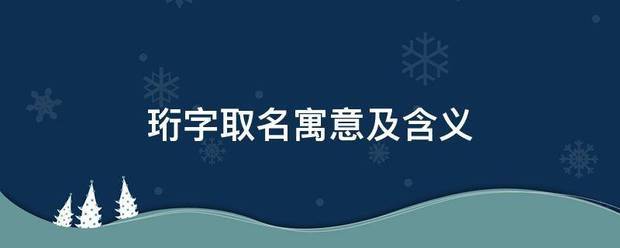 珩字取名寓意及含义